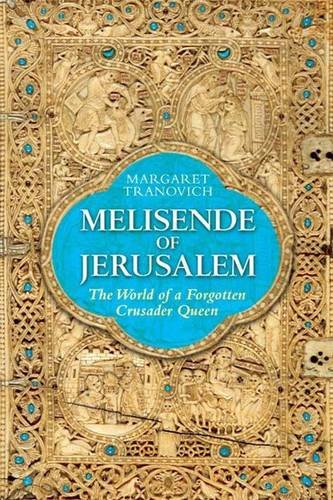 MARGARET TRANOVICH

MELISENDE OF JERUSALEM

The World of a Forgotten Crusader Queen